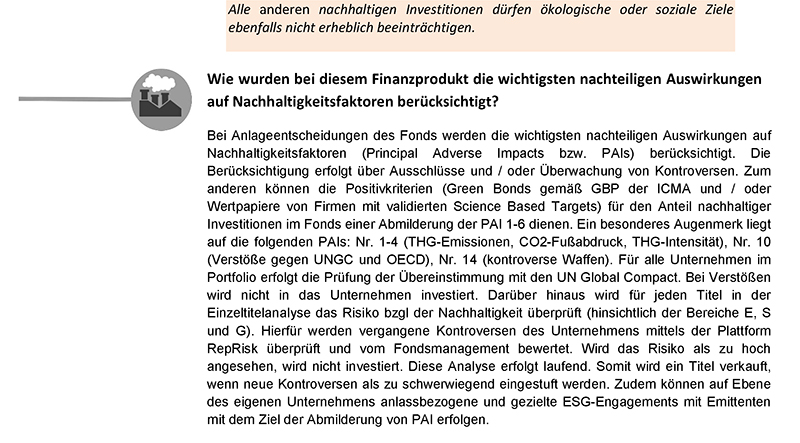 Alle anderen nachhaltigen Investitionen dürfen ökologische oder soziale Ziele ebenfalls nicht erheblich beeinträchtigen.

Wie wurden bei diesem Finanzprodukt die wichtigsten nachteiligen Auswirkungen auf Nachhaltigkeitsfaktoren berücksichtigt?

Bei Anlageentscheidungen des Fonds werden die wichtigsten nachteiligen Auswirkungen auf Nachhaltigkeitsfaktoren (Principal Adverse Impacts bzw. PAIs) berücksichtigt. Die Berücksichtigung erfolgt über Ausschlüsse und / oder Überwachung von Kontroversen. Zum anderen können die Positivkriterien (Green Bonds gemäß GBP der ICMA und / oder Wertpapiere von Firmen mit validierten Science Based Targets) für den Anteil nachhaltiger Investitionen im Fonds einer Abmilderung der PAI 1-6 dienen. Ein besonderes Augenmerk liegt auf die folgenden PAIs: Nr. 1-4 (THG-Emissionen, CO2-Fußabdruck, THG-Intensität), Nr. 10 (Verstöße gegen UNGC und OECD), Nr. 14 (kontroverse Waffen). Für alle Unternehmen im Portfolio erfolgt die Prüfung der Übereinstimmung mit den UN Global Compact. Bei Verstößen wird nicht in das Unternehmen investiert. Darüber hinaus wird für jeden Titel in der Einzeltitelanalyse das Risiko bzgl der Nachhaltigkeit überprüft (hinsichtlich der Bereiche E, S und G). Hierfür werden vergangene Kontroversen des Unternehmens mittels der Plattform RepRisk überprüft und vom Fondsmanagement bewertet. Wird das Risiko als zu hoch angesehen, wird nicht investiert. Diese Analyse erfolgt laufend. Somit wird ein Titel verkauft, wenn neue Kontroversen als zu schwerwiegend eingestuft werden. Zudem können auf Ebene des eigenen Unternehmens anlassbezogene und gezielte ESG-Engagements mit Emittenten mit dem Ziel der Abmilderung von PAI erfolgen.